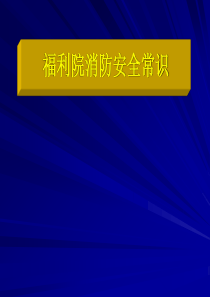 福利院消防安全常识